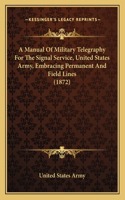 KESSINGER'S LEGACY REPRINTS

A Manual Of Military Telegraphy For The Signal Service, United States Army, Embracing Permanent And Field Lines
(1872)

United States Army